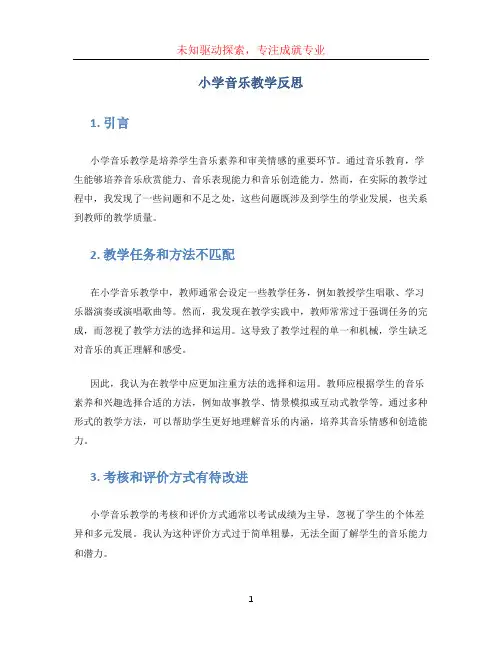 未知驱动探索，专注成就专业

小学音乐教学反思

1. 引言

小学音乐教学是培养学生音乐素养和审美情感的重要环节。通过音乐教育，学生能够培养音乐欣赏能力、音乐表现能力和音乐创造能力。然而，在实际的教学过程中，我发现了一些问题和不足之处，这些问题既涉及到学生的学业发展，也关系到教师的教学质量。

2. 教学任务和方法不匹配

在小学音乐教学中，教师通常会设定一些教学任务，例如教授学生唱歌、学习乐器演奏或演唱歌曲等。然而，我发现在教学实践中，教师常常过于强调任务的完成，而忽视了教学方法的选择和运用。这导致了教学过程的单一和机械，学生缺乏对音乐的真正理解和感受。

因此，我认为在教学中应更加注重方法的选择和运用。教师应根据学生的音乐素养和兴趣选择合适的方法，例如故事教学、情景模拟或互动式教学等。通过多种形式的教学方法，可以帮助学生更好地理解音乐的内涵，培养其音乐情感和创造能力。

3. 考核和评价方式有待改进

小学音乐教学的考核和评价方式通常以考试成绩为主导，忽视了学生的个体差异和多元发展。我认为这种评价方式过于简单粗暴，无法全面了解学生的音乐能力和潜力。

1